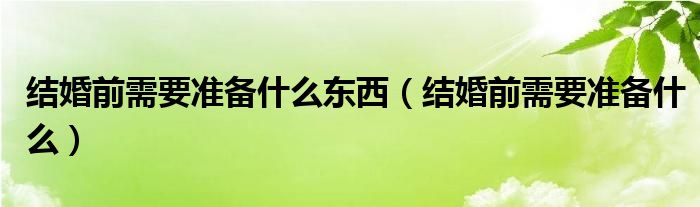 结婚前需要准备什么东西（结婚前需要准备什么）